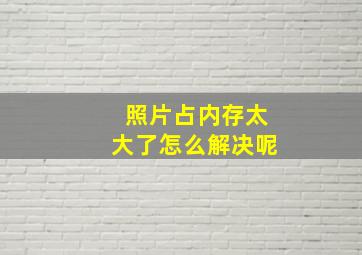 照片占内存太大了怎么解决呢